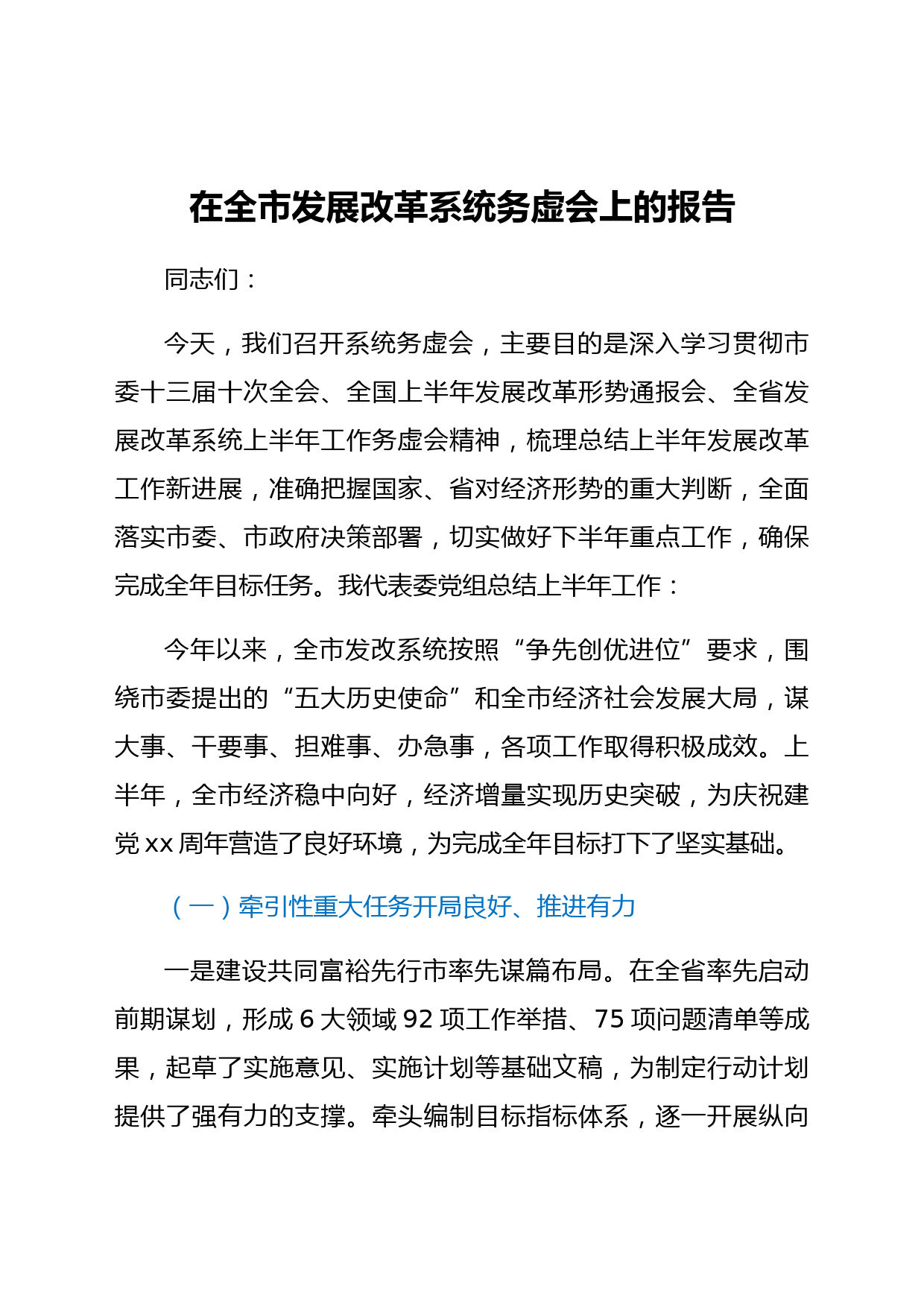 在全市发展改革系统务虚会上的报告

同志们：

今天，我们召开系统务虚会，主要目的是深入学习贯彻市委十三届十次全会、全国上半年发展改革形势通报会、全省发展改革系统上半年工作务虚会精神，梳理总结上半年发展改革工作新进展，准确把握国家、省对经济形势的重大判断，全面落实市委、市政府决策部署，切实做好下半年重点工作，确保完成全年目标任务。我代表委党组总结上半年工作：

今年以来，全市发改系统按照“争先创优进位”要求，围绕市委提出的“五大历史使命”和全市经济社会发展大局，谋大事、干要事、担难事、办急事，各项工作取得积极成效。上半年，全市经济稳中向好，经济增量实现历史突破，为庆祝建党 xx 周年营造了良好环境，为完成全年目标打下了坚实基础。

（一）牵引性重大任务开局良好、推进有力

一是建设共同富裕先行市率先谋篇布局。在全省率先启动前期谋划，形成 6 大领域 92 项工作举措、75 项问题清单等成果，起草了实施意见、实施计划等基础文稿，为制定行动计划提供了强有力的支撑。牵头编制目标指标体系，逐一开展纵向